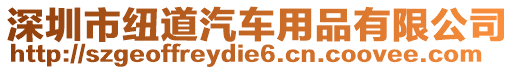 深圳市纽道汽车用品有限公司
http://szgeoffreydie6.cn.coovee.com